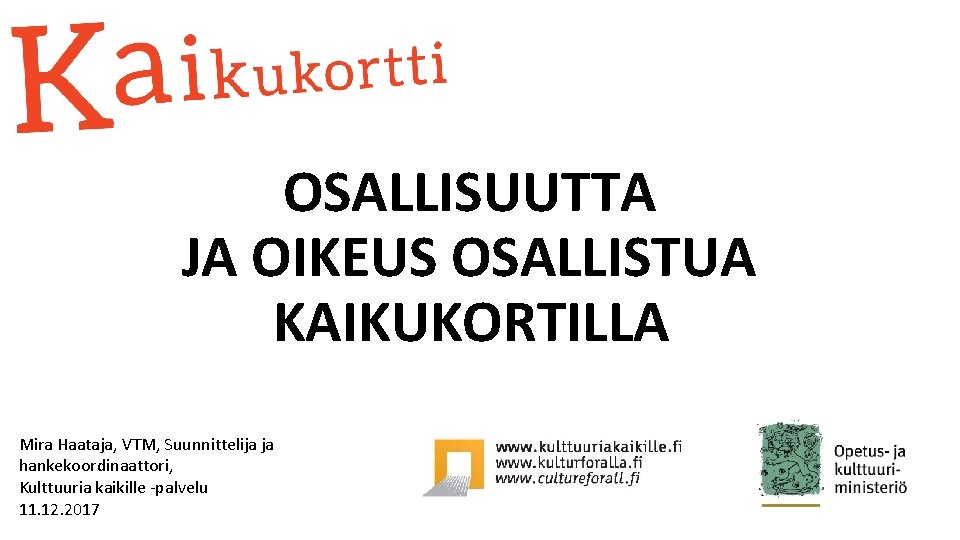 Kaikukortti

OSALLISUUTTA
JA OIKEUS OSALLISTUA
KAIKUKORTILLA

Mira Haataja, VTM, Suunnittelija ja hankekoordinaattori,
Kulttuuria kaikille -palvelu
11.12.2017

www.kulttuuriakaikille.fi
www.kulturforalla.fi
www.cultureforall.fi

Opetus- ja kulttuuriministeriö